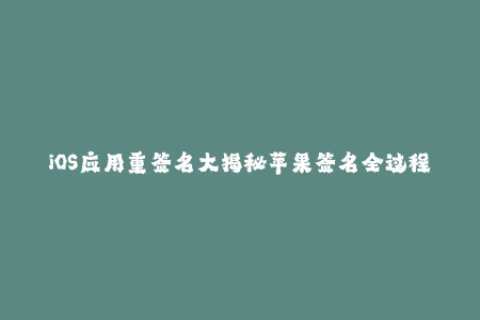 iOS应用重签名大揭秘苹果签名全过程